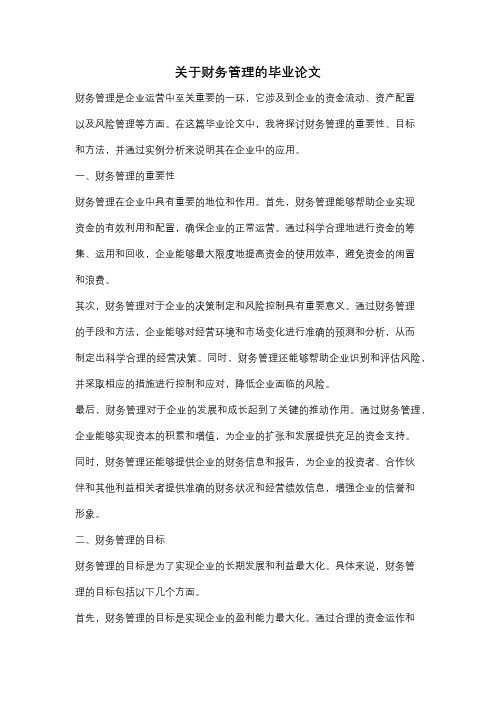 关于财务管理的毕业论文

财务管理是企业运营中至关重要的一环，它涉及到企业的资金流动、资产配置以及风险管理等方面。在这篇毕业论文中，我将探讨财务管理的重要性、目标和方法，并通过实例分析来说明其在企业中的应用。

一、财务管理的重要性

财务管理在企业中具有重要的地位和作用。首先，财务管理能够帮助企业实现资金的有效利用和配置，确保企业的正常运营。通过科学合理地进行资金的筹集、运用和回收，企业能够最大限度地提高资金的使用效率，避免资金的闲置和浪费。

其次，财务管理对于企业的决策制定和风险控制具有重要意义。通过财务管理的手段和方法，企业能够对经营环境和市场变化进行准确的预测和分析，从而制定出科学合理的经营决策。同时，财务管理还能够帮助企业识别和评估风险，并采取相应的措施进行控制和应对，降低企业面临的风险。

最后，财务管理对于企业的发展和成长起到了关键的推动作用。通过财务管理，企业能够实现资本的积累和增值，为企业的扩张和发展提供充足的资金支持。同时，财务管理还能够提供企业的财务信息和报告，为企业的投资者、合作伙伴和其他利益相关者提供准确的财务状况和经营绩效信息，增强企业的信誉和形象。

二、财务管理的目标

财务管理的目标是为了实现企业的长期发展和利益最大化。具体来说，财务管理的目标包括以下几个方面。

首先，财务管理的目标是实现企业的盈利能力最大化。通过合理的资金运作和